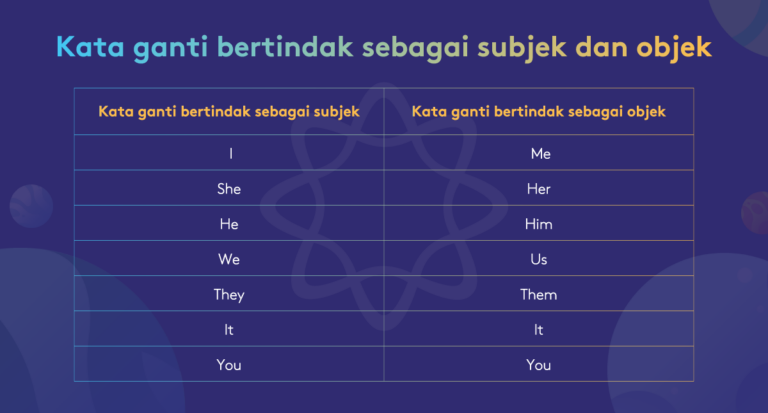 Kata ganti bertindak sebagai subjek dan objek

| Kata ganti bertindak sebagai subjek | Kata ganti bertindak sebagai objek |
|---|---|
| I | Me |
| She | Her |
| He | Him |
| We | Us |
| They | Them |
| It | It |
| You | You |